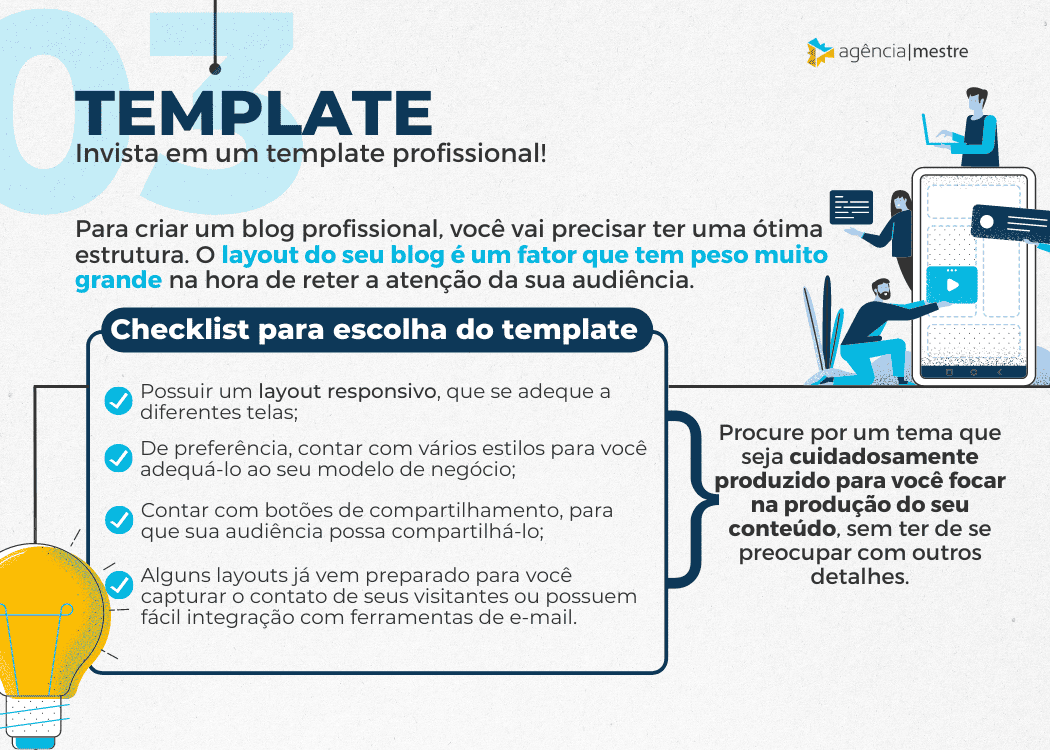 03

agência|mestre

TEMPLATE
Invista em um template profissional!

Para criar um blog profissional, você vai precisar ter uma ótima estrutura. O layout do seu blog é um fator que tem peso muito grande na hora de reter a atenção da sua audiência.

Checklist para escolha do template

Possuir um layout responsivo, que se adeque a diferentes telas;

De preferência, contar com vários estilos para você adequá-lo ao seu modelo de negócio;

Contar com botões de compartilhamento, para que sua audiência possa compartilhá-lo;

Alguns layouts já vem preparado para você capturar o contato de seus visitantes ou possuem fácil integração com ferramentas de e-mail.

Procure por um tema que seja cuidadosamente produzido para você focar na produção do seu conteúdo, sem ter de se preocupar com outros detalhes.